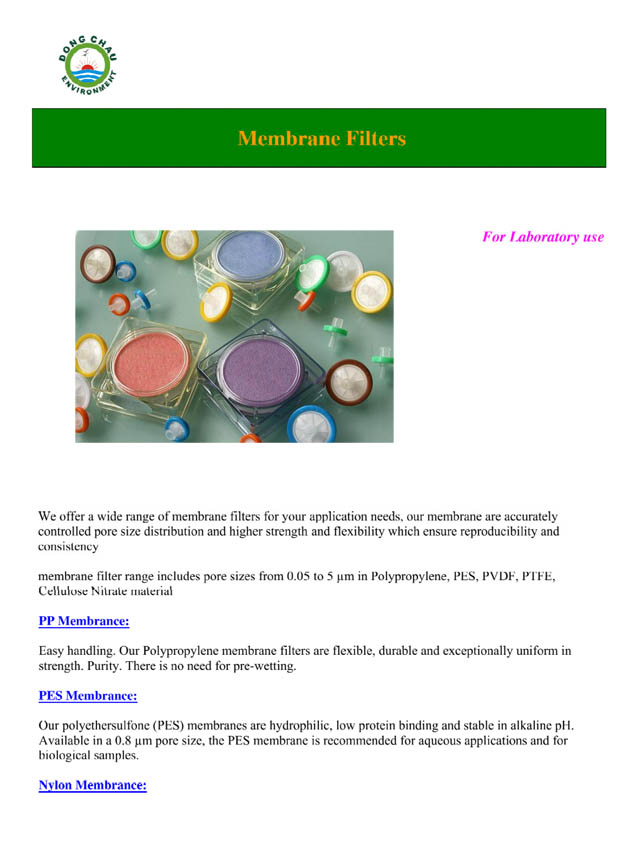 DONG CHAU
ENVIRONMENT

Membrane Filters

For Laboratory use

We offer a wide range of membrane filters for your application needs, our membrane are accurately controlled pore size distribution and higher strength and flexibility which ensure reproducibility and consistency

membrane filter range includes pore sizes from 0.05 to 5 μm in Polypropylene, PES, PVDF, PTFE, Cellulose Nitrate material

PP Membrance:

Easy handling. Our Polypropylene membrane filters are flexible, durable and exceptionally uniform in strength. Purity. There is no need for pre-wetting.

PES Membrance:

Our polyethersulfone (PES) membranes are hydrophilic, low protein binding and stable in alkaline pH. Available in a 0.8 μm pore size, the PES membrane is recommended for aqueous applications and for biological samples.

Nylon Membrance: